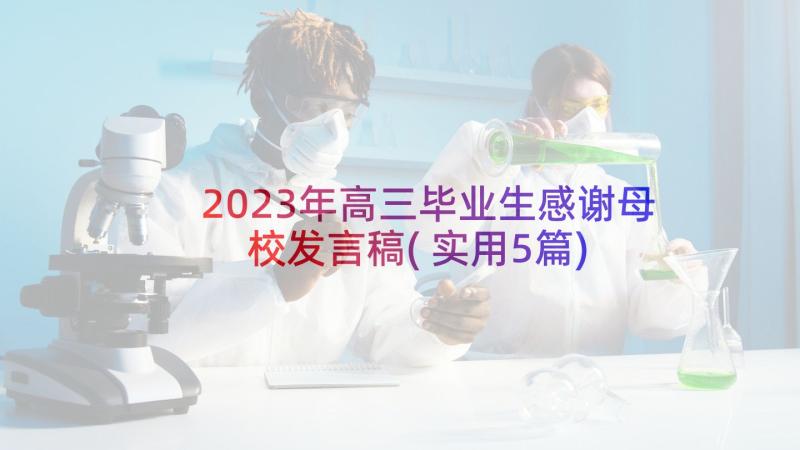 2023年高三毕业生感谢母校发言稿(实用5篇)